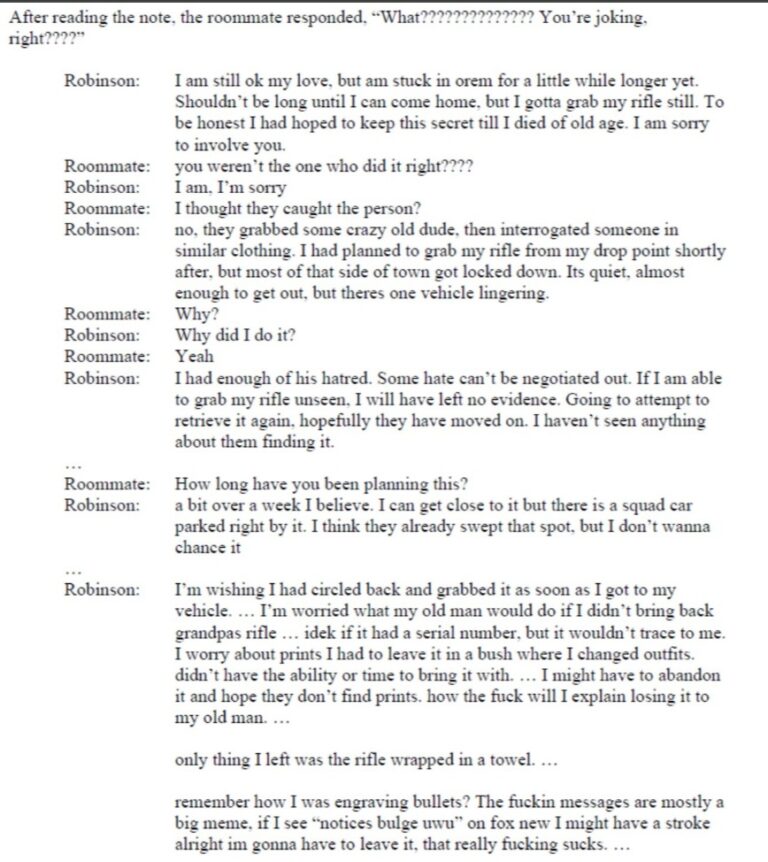 After reading the note, the roommate responded, "What?????????????? You're joking, right????"

Robinson: I am still ok my love, but am stuck in orem for a little while longer yet. Shouldn't be long until I can come home, but I gotta grab my rifle still. To be honest I had hoped to keep this secret till I died of old age. I am sorry to involve you.
Roommate: you weren't the one who did it right????
Robinson: I am, I'm sorry
Roommate: I thought they caught the person?
Robinson: no, they grabbed some crazy old dude, then interrogated someone in similar clothing. I had planned to grab my rifle from my drop point shortly after, but most of that side of town got locked down. Its quiet, almost enough to get out, but theres one vehicle lingering.
Roommate: Why?
Robinson: Why did I do it?
Roommate: Yeah
Robinson: I had enough of his hatred. Some hate can't be negotiated out. If I am able to grab my rifle unseen, I will have left no evidence. Going to attempt to retrieve it again, hopefully they have moved on. I haven't seen anything about them finding it.

...
Roommate: How long have you been planning this?
Robinson: a bit over a week I believe. I can get close to it but there is a squad car parked right by it. I think they already swept that spot, but I don't wanna chance it

...
Robinson: I'm wishing I had circled back and grabbed it as soon as I got to my vehicle. ... I'm worried what my old man would do if I didn't bring back grandpas rifle ... idek if it had a serial number, but it wouldn't trace to me. I worry about prints I had to leave it in a bush where I changed outfits. didn't have the ability or time to bring it with. ... I might have to abandon it and hope they don't find prints. how the fuck will I explain losing it to my old man. ...

only thing I left was the rifle wrapped in a towel. ...

remember how I was engraving bullets? The fuckin messages are mostly a big meme, if I see "notices bulge uwu" on fox new I might have a stroke alright im gonna have to leave it, that really fucking sucks. ...